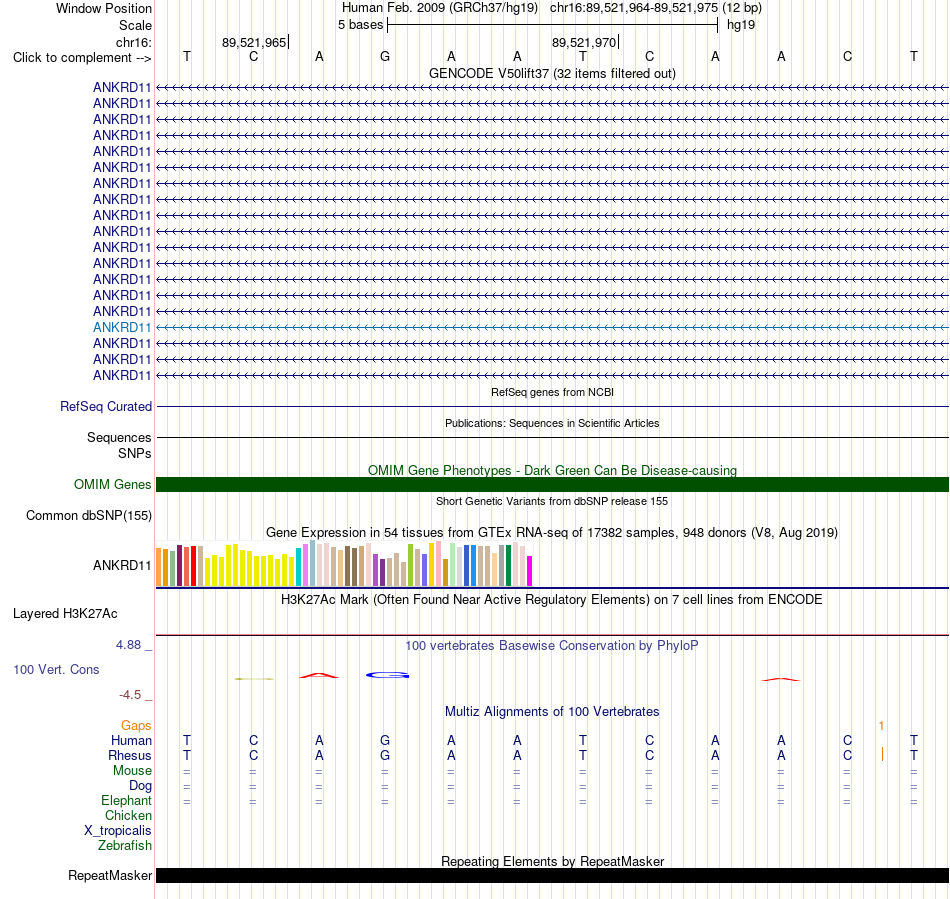 Window Position Human Feb. 2009 (GRCh37/hg19) chr16:89,521,964-89,521,975 (12 bp)
Scale 5 bases hg19
chr16: 89,521,965 89,521,970
Click to complement --> T C A G A A T C A A C T

GENCODE V50lift37 (32 items filtered out)

ANKRD11
ANKRD11
ANKRD11
ANKRD11
ANKRD11
ANKRD11
ANKRD11
ANKRD11
ANKRD11
ANKRD11
ANKRD11
ANKRD11
ANKRD11
ANKRD11
ANKRD11
ANKRD11
ANKRD11
ANKRD11
ANKRD11

RefSeq genes from NCBI
RefSeq Curated

Publications: Sequences in Scientific Articles
Sequences
SNPs

OMIM Gene Phenotypes - Dark Green Can Be Disease-causing
OMIM Genes

Short Genetic Variants from dbSNP release 155
Common dbSNP(155)

Gene Expression in 54 tissues from GTEx RNA-seq of 17382 samples, 948 donors (V8, Aug 2019)
ANKRD11

H3K27Ac Mark (Often Found Near Active Regulatory Elements) on 7 cell lines from ENCODE
Layered H3K27Ac

4.88 _ 100 vertebrates Basewise Conservation by PhyloP
100 Vert. Cons
-4.5 _

Multiz Alignments of 100 Vertebrates
Gaps 1
Human T C A G A A T C A A C T
Rhesus T C A G A A T C A A C T
Mouse = = = = = = = = = = = =
Dog = = = = = = = = = = = =
Elephant = = = = = = = = = = = =
Chicken
X_tropicalis
Zebrafish

Repeating Elements by RepeatMasker
RepeatMasker